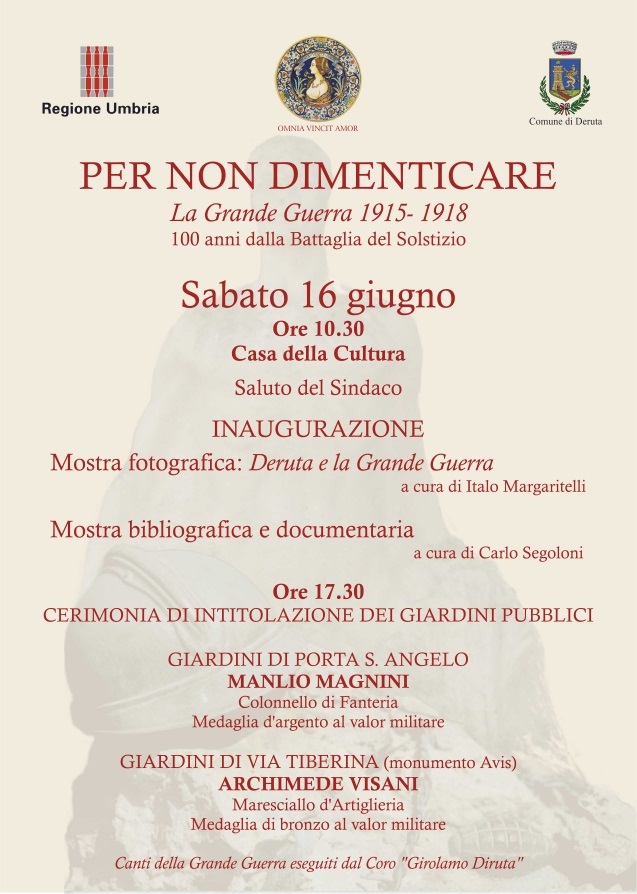 Regione Umbria

OMNIA VINCIT AMOR

Comune di Deruta

PER NON DIMENTICARE

La Grande Guerra 1915- 1918

100 anni dalla Battaglia del Solstizio

Sabato 16 giugno

Ore 10.30

Casa della Cultura

Saluto del Sindaco

INAUGURAZIONE

Mostra fotografica: Deruta e la Grande Guerra

a cura di Italo Margaritelli

Mostra bibliografica e documentaria

a cura di Carlo Segoloni

Ore 17.30

CERIMONIA DI INTITOLAZIONE DEI GIARDINI PUBBLICI

GIARDINI DI PORTA S. ANGELO

MANLIO MAGNINI

Colonnello di Fanteria

Medaglia d'argento al valor militare

GIARDINI DI VIA TIBERINA (monumento Avis)

ARCHIMEDE VISANI

Maresciallo d'Artiglieria

Medaglia di bronzo al valor militare

Canti della Grande Guerra eseguiti dal Coro "Girolamo Diruta"